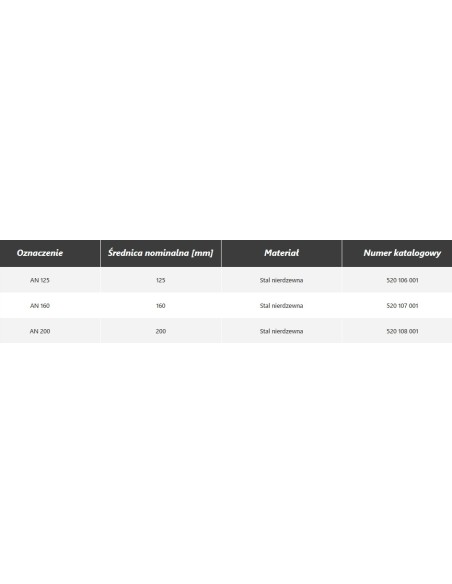 | Oznaczenie | Średnica nominalna [mm] | Materiał | Numer katalogowy |
|---|---|---|---|
| AN 125 | 125 | Stal nierdzewna | 520 106 001 |
| AN 160 | 160 | Stal nierdzewna | 520 107 001 |
| AN 200 | 200 | Stal nierdzewna | 520 108 001 |